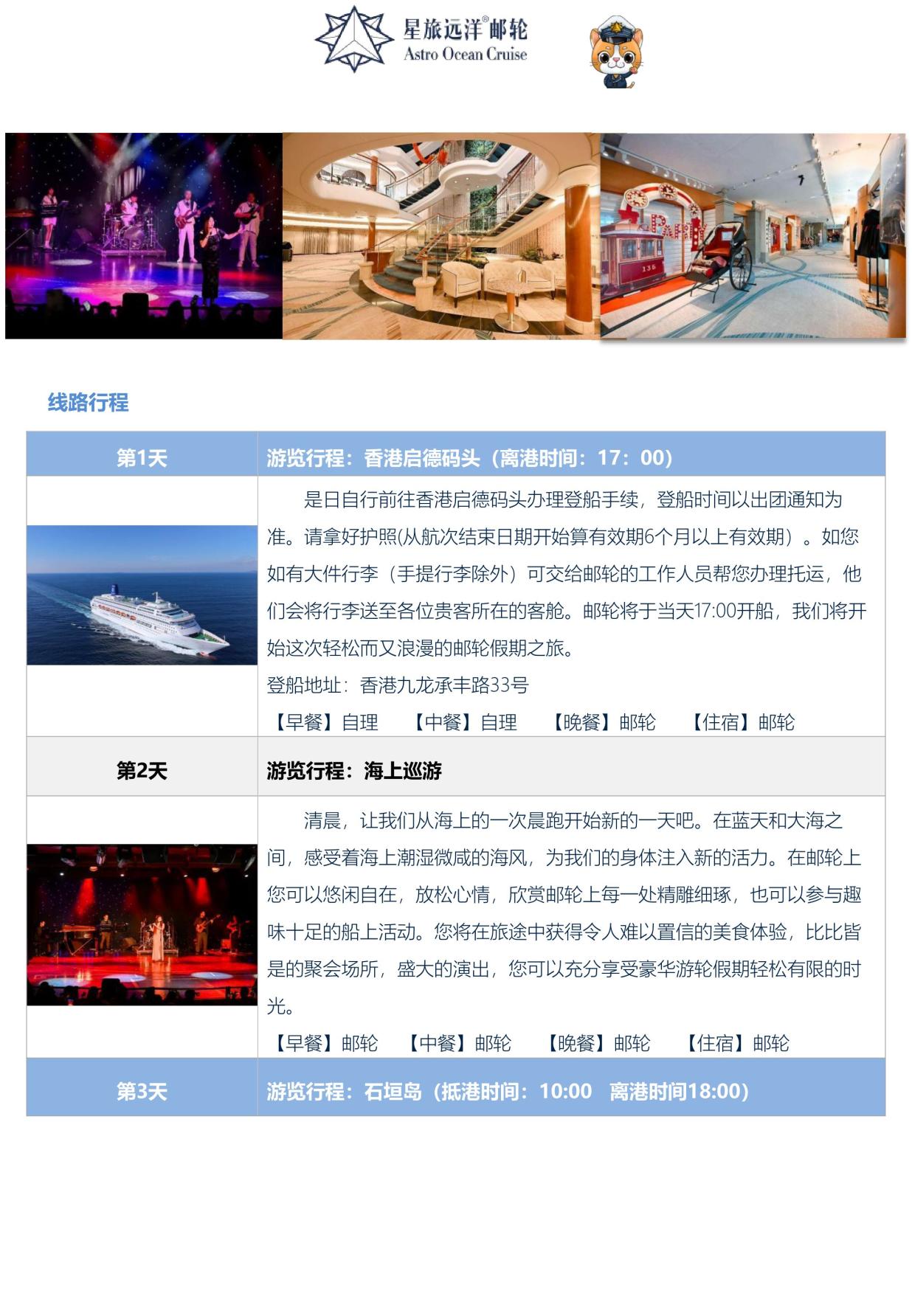 星旅远洋®邮轮
Astro Ocean Cruise

线路行程

| 第1天 | 游览行程：香港启德码头（离港时间：17：00） |
|---|---|
|  | 是日自行前往香港启德码头办理登船手续，登船时间以出团通知为准。请拿好护照(从航次结束日期开始算有效期6个月以上有效期）。如您如有大件行李（手提行李除外）可交给邮轮的工作人员帮您办理托运，他们会将行李送至各位贵客所在的客舱。邮轮将于当天17:00开船，我们将开始这次轻松而又浪漫的邮轮假期之旅。 登船地址：香港九龙承丰路33号 【早餐】自理 【中餐】自理 【晚餐】邮轮 【住宿】邮轮 |
| 第2天 | 游览行程：海上巡游 |
|  | 清晨，让我们从海上的一次晨跑开始新的一天吧。在蓝天和大海之间，感受着海上潮湿微咸的海风，为我们的身体注入新的活力。在邮轮上您可以悠闲自在，放松心情，欣赏邮轮上每一处精雕细琢，也可以参与趣味十足的船上活动。您将在旅途中获得令人难以置信的美食体验，比比皆是的聚会场所，盛大的演出，您可以充分享受豪华游轮假期轻松有限的时光。 【早餐】邮轮 【中餐】邮轮 【晚餐】邮轮 【住宿】邮轮 |
| 第3天 | 游览行程：石垣岛（抵港时间：10:00 离港时间18:00） |